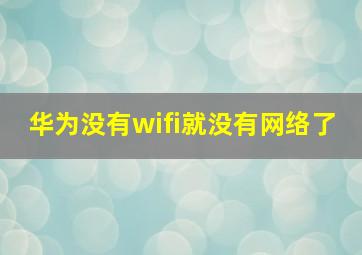 华为没有wifi就没有网络了